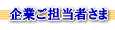 企業ご担当者さま